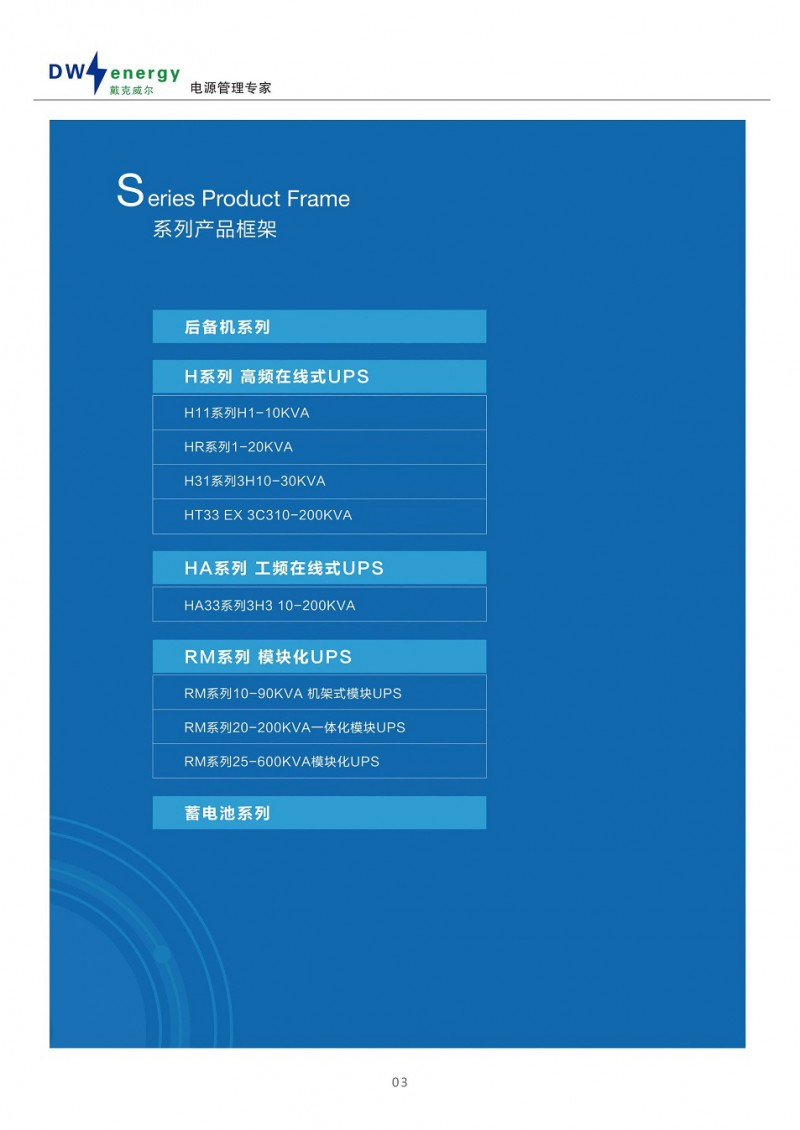 DW energy
戴克威尔
电源管理专家

Series Product Frame
系列产品框架

后备机系列

H系列 高频在线式UPS

H11系列H1-10KVA

HR系列1-20KVA

H31系列3H10-30KVA

HT33 EX 3C310-200KVA

HA系列 工频在线式UPS

HA33系列3H3 10-200KVA

RM系列 模块化UPS

RM系列10-90KVA 机架式模块UPS

RM系列20-200KVA一体化模块UPS

RM系列25-600KVA模块化UPS

蓄电池系列

03